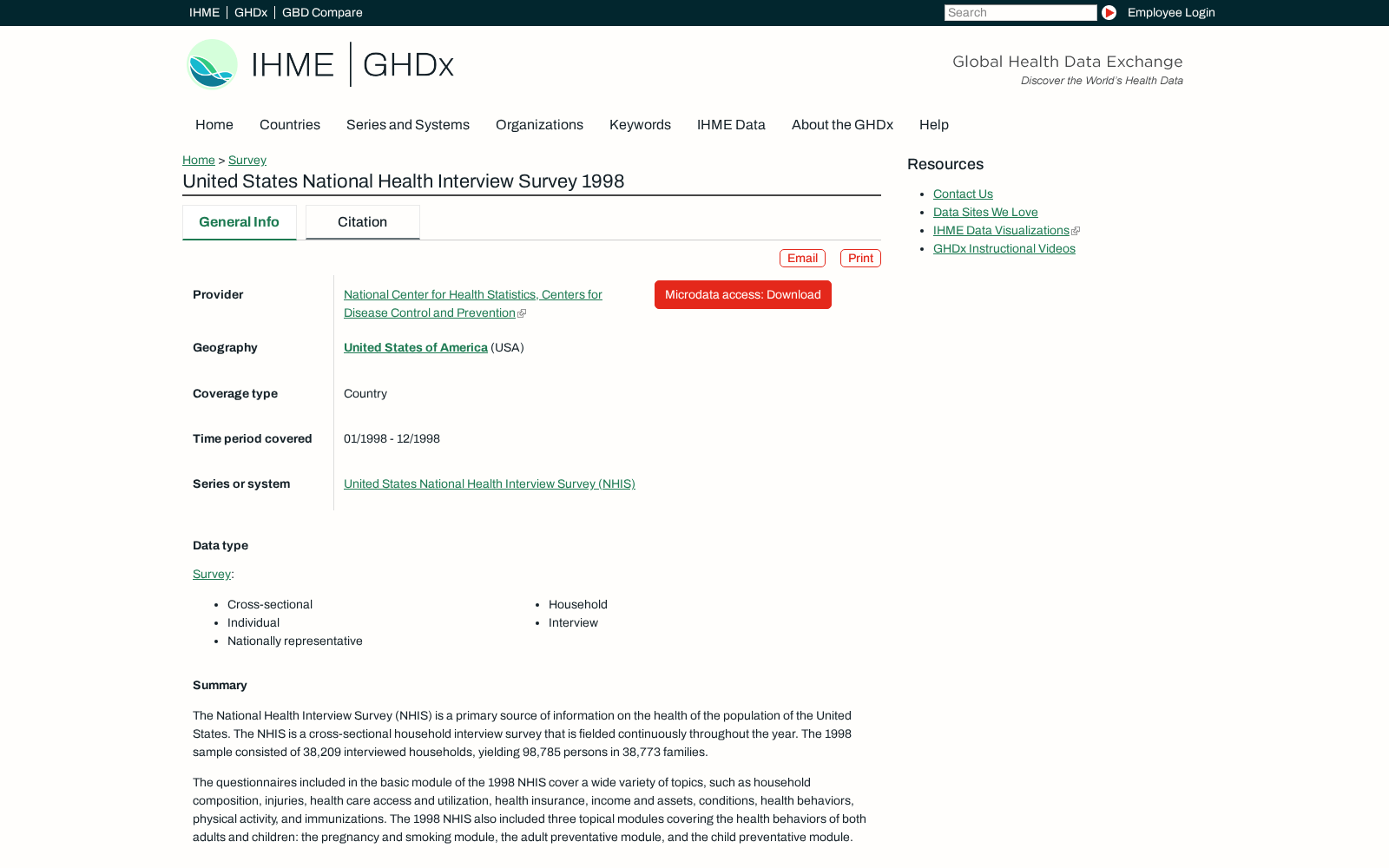 IHME | GHDx | GBD Compare

Search

Employee Login

IHME | GHDx

Global Health Data Exchange
Discover the World's Health Data

Home Countries Series and Systems Organizations Keywords IHME Data About the GHDx Help

Home > Survey

United States National Health Interview Survey 1998

General Info Citation

Email Print

Provider
National Center for Health Statistics, Centers for Disease Control and Prevention

Microdata access: Download

Geography
United States of America (USA)

Coverage type
Country

Time period covered
01/1998 - 12/1998

Series or system
United States National Health Interview Survey (NHIS)

Data type

Survey:

- Cross-sectional
- Individual
- Nationally representative
- Household
- Interview

Summary

The National Health Interview Survey (NHIS) is a primary source of information on the health of the population of the United States. The NHIS is a cross-sectional household interview survey that is fielded continuously throughout the year. The 1998 sample consisted of 38,209 interviewed households, yielding 98,785 persons in 38,773 families.

The questionnaires included in the basic module of the 1998 NHIS cover a wide variety of topics, such as household composition, injuries, health care access and utilization, health insurance, income and assets, conditions, health behaviors, physical activity, and immunizations. The 1998 NHIS also included three topical modules covering the health behaviors of both adults and children: the pregnancy and smoking module, the adult preventative module, and the child preventative module.

Resources

- Contact Us
- Data Sites We Love
- IHME Data Visualizations
- GHDx Instructional Videos